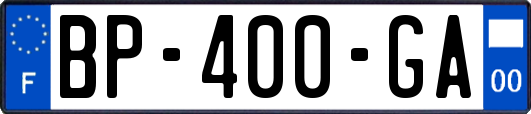 F
BP-400-GA
00